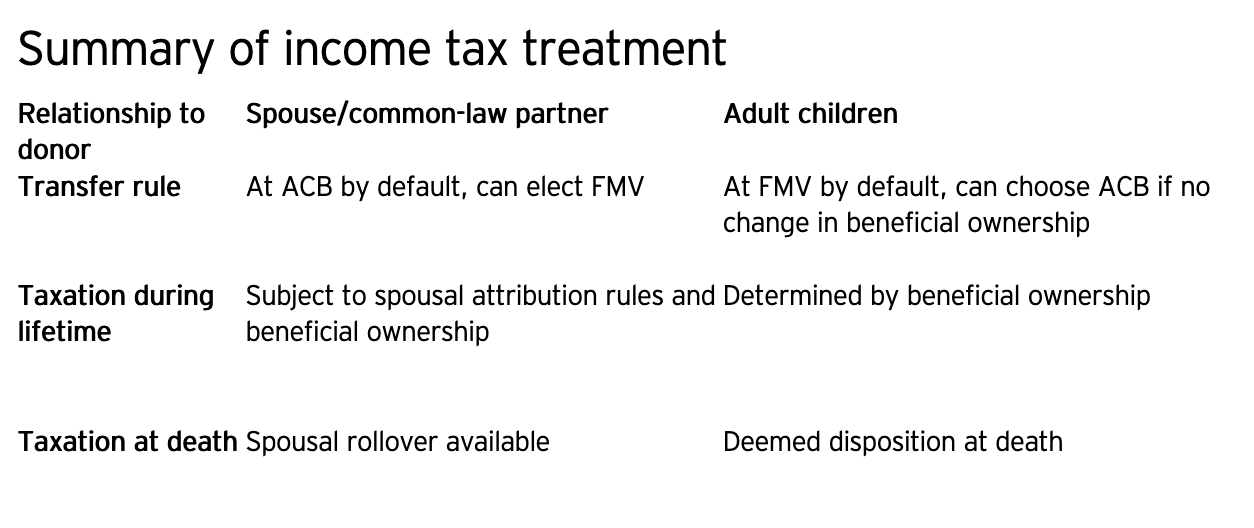 Summary of income tax treatment

| Relationship to donor | Spouse/common-law partner | Adult children |
|---|---|---|
| Transfer rule | At ACB by default, can elect FMV | At FMV by default, can choose ACB if no change in beneficial ownership |
| Taxation during lifetime | Subject to spousal attribution rules and beneficial ownership | Determined by beneficial ownership |
| Taxation at death | Spousal rollover available | Deemed disposition at death |